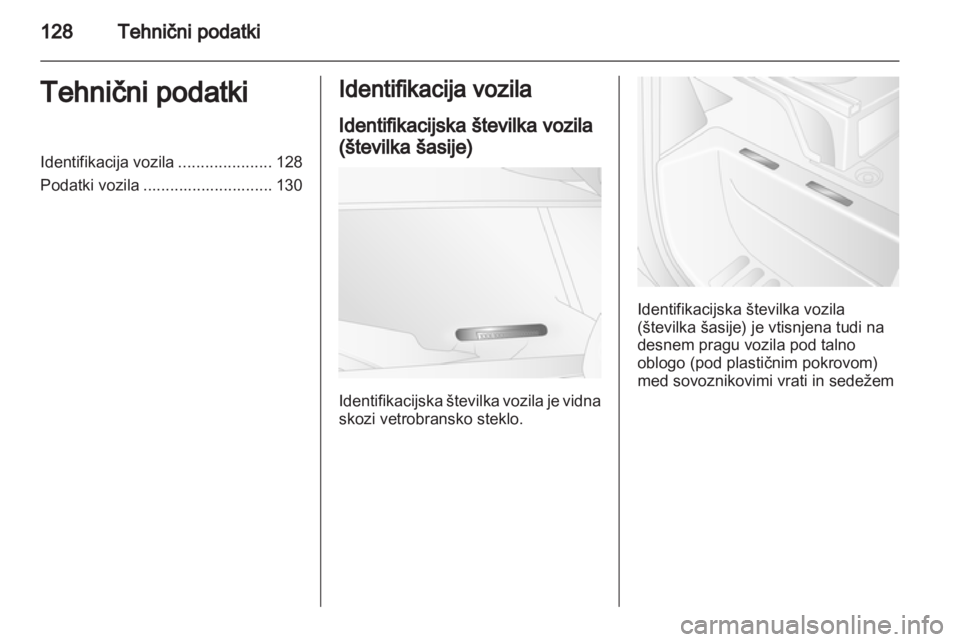 128 Tehnični podatki

Tehnični podatki

Identifikacija vozila ..................... 128
Podatki vozila ............................. 130

Identifikacija vozila

Identifikacijska številka vozila (številka šasije)

Identifikacijska številka vozila je vidna skozi vetrobransko steklo.

Identifikacijska številka vozila (številka šasije) je vtisnjena tudi na desnem pragu vozila pod talno oblogo (pod plastičnim pokrovom) med sovoznikovimi vrati in sedežem

carmanualsonline.info